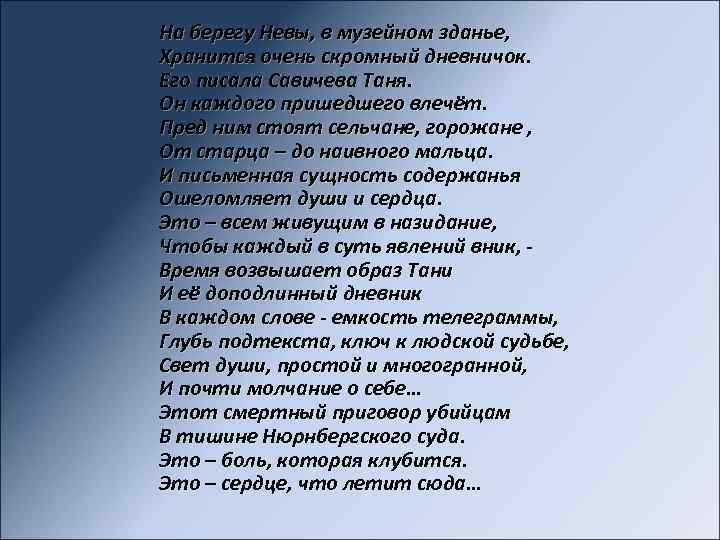 На берегу Невы, в музейном зданье,
Хранится очень скромный дневничок.
Его писала Савичева Таня.
Он каждого пришедшего влечёт.
Пред ним стоят сельчане, горожане ,
От старца – до наивного мальца.
И письменная сущность содержанья
Ошеломляет души и сердца.
Это – всем живущим в назидание,
Чтобы каждый в суть явлений вник, -
Время возвышает образ Тани
И её доподлинный дневник
В каждом слове - емкость телеграммы,
Глубь подтекста, ключ к людской судьбе,
Свет души, простой и многогранной,
И почти молчание о себе…
Этот смертный приговор убийцам
В тишине Нюрнбергского суда.
Это – боль, которая клубится.
Это – сердце, что летит сюда…